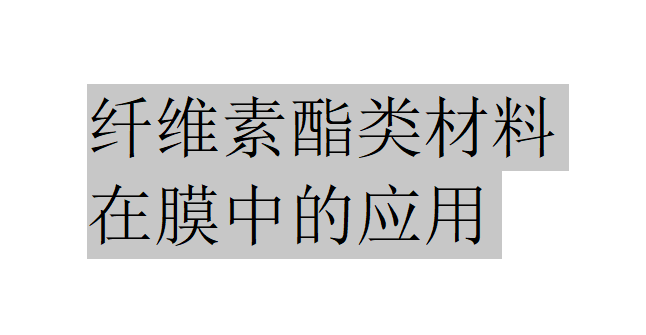 纤维素酯类材料在膜中的应用